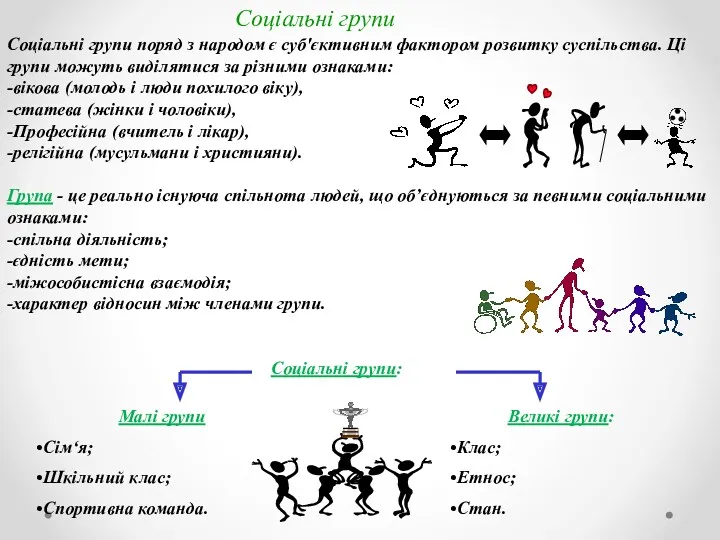 Соціальні групи

Соціальні групи поряд з народом є суб'єктивним фактором розвитку суспільства. Ці групи можуть виділятися за різними ознаками:
-вікова (молодь і люди похилого віку),
-статева (жінки і чоловіки),
-Професійна (вчитель і лікар),
-релігійна (мусульмани і християни).

Група - це реально існуюча спільнота людей, що об'єднуються за певними соціальними ознаками:
-спільна діяльність;
-єдність мети;
-міжособистісна взаємодія;
-характер відносин між членами групи.

Соціальні групи:

Малі групи
•Сім'я;
•Шкільний клас;
•Спортивна команда.

Великі групи:
•Клас;
•Етнос;
•Стан.